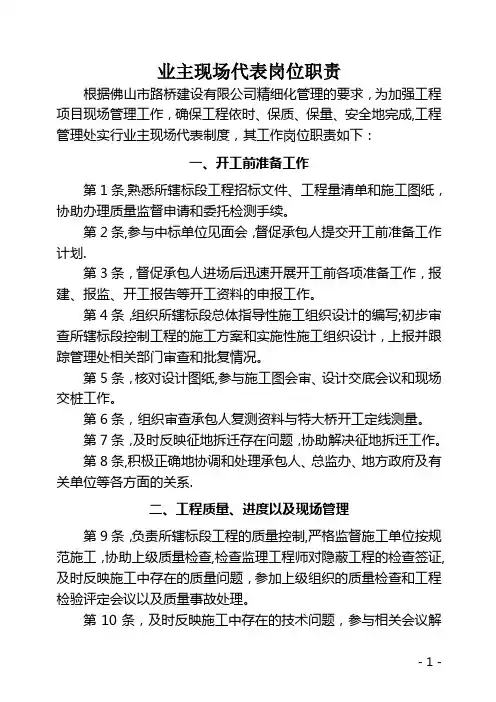 业主现场代表岗位职责

根据佛山市路桥建设有限公司精细化管理的要求，为加强工程项目现场管理工作，确保工程依时、保质、保量、安全地完成,工程管理处实行业主现场代表制度，其工作岗位职责如下：

一、开工前准备工作

第 1 条,熟悉所辖标段工程招标文件、工程量清单和施工图纸，协助办理质量监督申请和委托检测手续。

第 2 条,参与中标单位见面会 ,督促承包人提交开工前准备工作计划.

第 3 条，督促承包人进场后迅速开展开工前各项准备工作，报建、报监、开工报告等开工资料的申报工作。

第 4 条 ,组织所辖标段总体指导性施工组织设计的编写;初步审查所辖标段控制工程的施工方案和实施性施工组织设计，上报并跟踪管理处相关部门审查和批复情况。

第 5 条，核对设计图纸,参与施工图会审、设计交底会议和现场交桩工作。

第 6 条，组织审查承包人复测资料与特大桥开工定线测量。

第 7 条 ,及时反映征地拆迁存在问题 ,协助解决征地拆迁工作。

第 8 条,积极正确地协调和处理承包人、总监办、地方政府及有关单位等各方面的关系.

二、工程质量、进度以及现场管理

第 9 条 ,负责所辖标段工程的质量控制,严格监督施工单位按规范施工 ,协助上级质量检查,检查监理工程师对隐蔽工程的检查签证,及时反映施工中存在的质量问题，参加上级组织的质量检查和工程检验评定会议以及质量事故处理。

第 10 条，及时反映施工中存在的技术问题，参与相关会议解

- 1 -